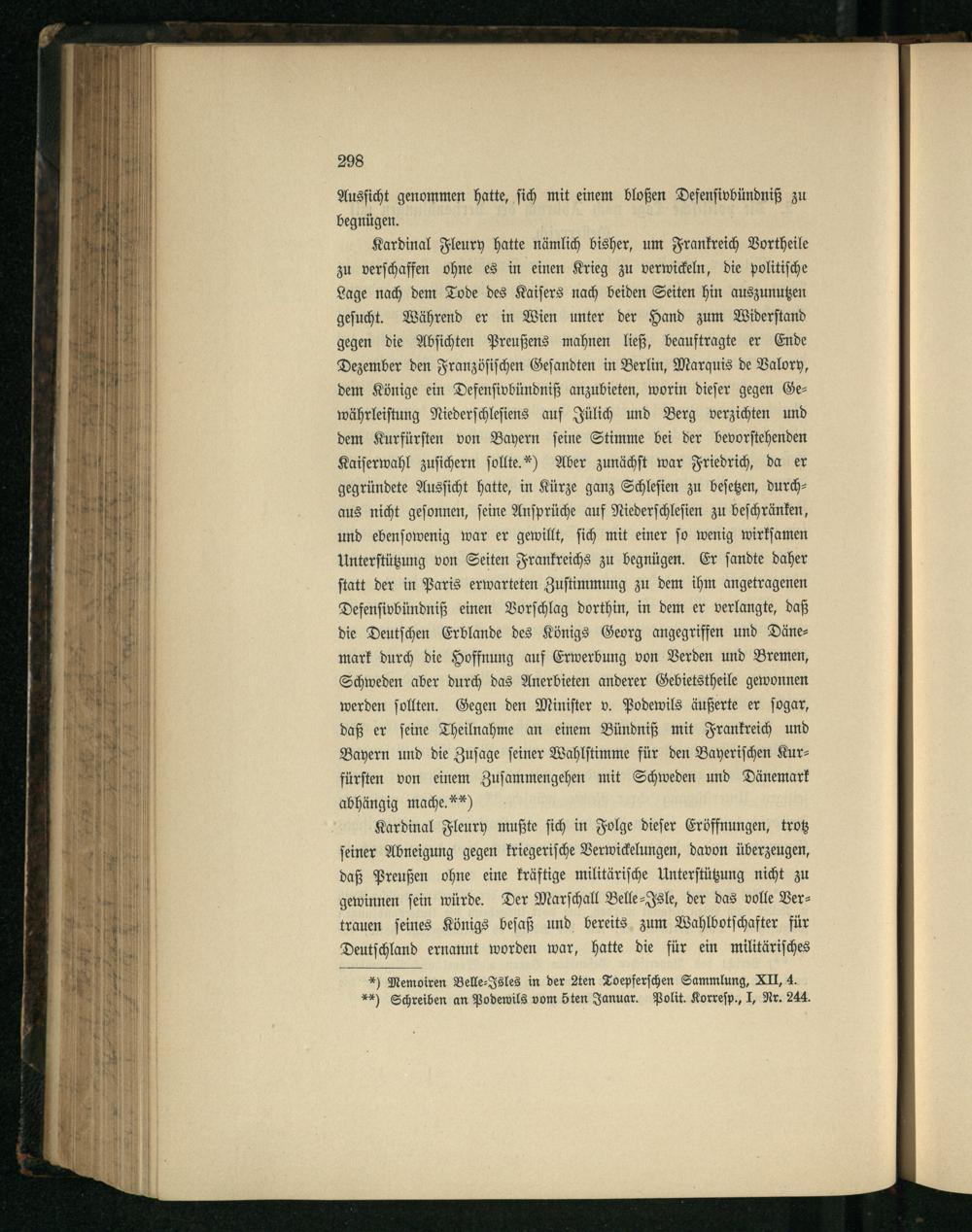 298

Aussicht genommen hatte, sich mit einem bloßen Defensivbündniß zu begnügen.

Kardinal Fleury hatte nämlich bisher, um Frankreich Vortheile zu verschaffen ohne es in einen Krieg zu verwickeln, die politische Lage nach dem Tode des Kaisers nach beiden Seiten hin auszunutzen gesucht. Während er in Wien unter der Hand zum Widerstand gegen die Absichten Preußens mahnen ließ, beauftragte er Ende Dezember den Französischen Gesandten in Berlin, Marquis de Valory, dem Könige ein Defensivbündniß anzubieten, worin dieser gegen Gewährleistung Niederschlesiens auf Jülich und Berg verzichten und dem Kurfürsten von Bayern seine Stimme bei der bevorstehenden Kaiserwahl zusichern sollte.*) Aber zunächst war Friedrich, da er gegründete Aussicht hatte, in Kürze ganz Schlesien zu besetzen, durchaus nicht gesonnen, seine Ansprüche auf Niederschlesien zu beschränken, und ebensowenig war er gewillt, sich mit einer so wenig wirksamen Unterstützung von Seiten Frankreichs zu begnügen. Er sandte daher statt der in Paris erwarteten Zustimmung zu dem ihm angetragenen Defensivbündniß einen Vorschlag dorthin, in dem er verlangte, daß die Deutschen Erblande des Königs Georg angegriffen und Dänemark durch die Hoffnung auf Erwerbung von Verden und Bremen, Schweden aber durch das Anerbieten anderer Gebietstheile gewonnen werden sollten. Gegen den Minister v. Podewils äußerte er sogar, daß er seine Theilnahme an einem Bündniß mit Frankreich und Bayern und die Zusage seiner Wahlstimme für den Bayerischen Kurfürsten von einem Zusammengehen mit Schweden und Dänemark abhängig mache.**)

Kardinal Fleury mußte sich in Folge dieser Eröffnungen, trotz seiner Abneigung gegen kriegerische Verwickelungen, davon überzeugen, daß Preußen ohne eine kräftige militärische Unterstützung nicht zu gewinnen sein würde. Der Marschall Belle-Isle, der das volle Vertrauen seines Königs besaß und bereits zum Wahlbotschafter für Deutschland ernannt worden war, hatte die für ein militärisches

*) Memoiren Belle-Isles in der 2ten Toepferschen Sammlung, XII, 4.
**) Schreiben an Podewils vom 5ten Januar. Polit. Korresp., I, Nr. 244.